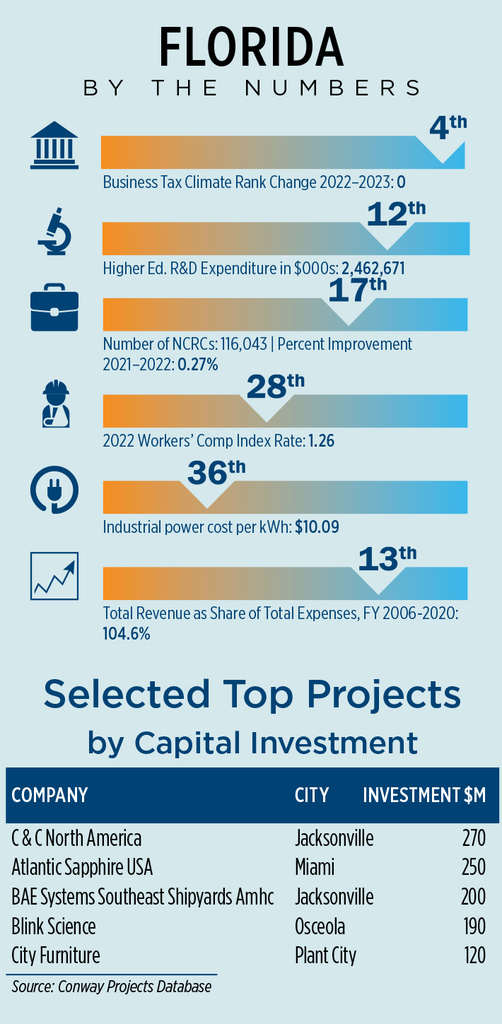 FLORIDA
BY THE NUMBERS

4th
Business Tax Climate Rank Change 2022–2023: 0

12th
Higher Ed. R&D Expenditure in $000s: 2,462,671

17th
Number of NCRCs: 116,043 | Percent Improvement 2021–2022: 0.27%

28th
2022 Workers' Comp Index Rate: 1.26

36th
Industrial power cost per kWh: $10.09

13th
Total Revenue as Share of Total Expenses, FY 2006-2020: 104.6%

Selected Top Projects by Capital Investment

| COMPANY | CITY | INVESTMENT $M |
|---|---|---|
| C & C North America | Jacksonville | 270 |
| Atlantic Sapphire USA | Miami | 250 |
| BAE Systems Southeast Shipyards Amhc | Jacksonville | 200 |
| Blink Science | Osceola | 190 |
| City Furniture | Plant City | 120 |

Source: Conway Projects Database